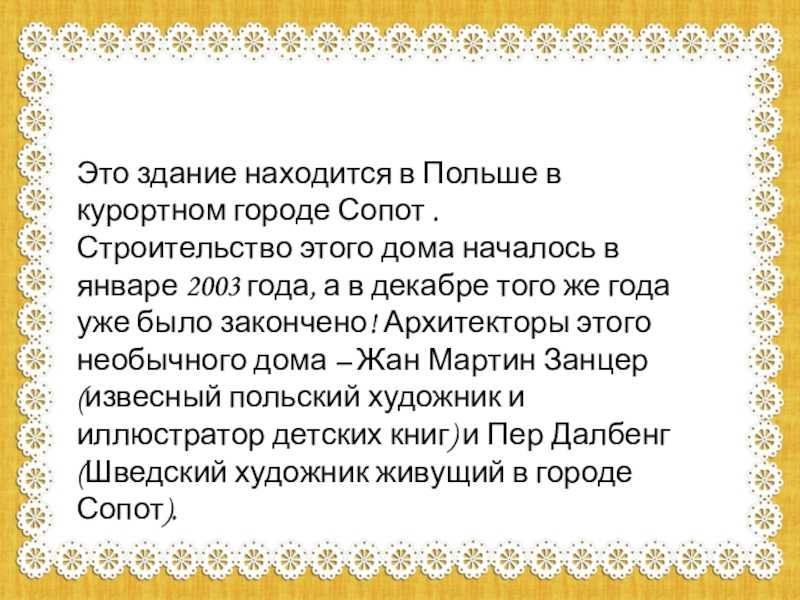 Это здание находится в Польше в курортном городе Сопот . Строительство этого дома началось в январе 2003 года, а в декабре того же года уже было закончено! Архитекторы этого необычного дома – Жан Мартин Занцер (извесный польский художник и иллюстратор детских книг) и Пер Далбенг (Шведский художник живущий в городе Сопот).